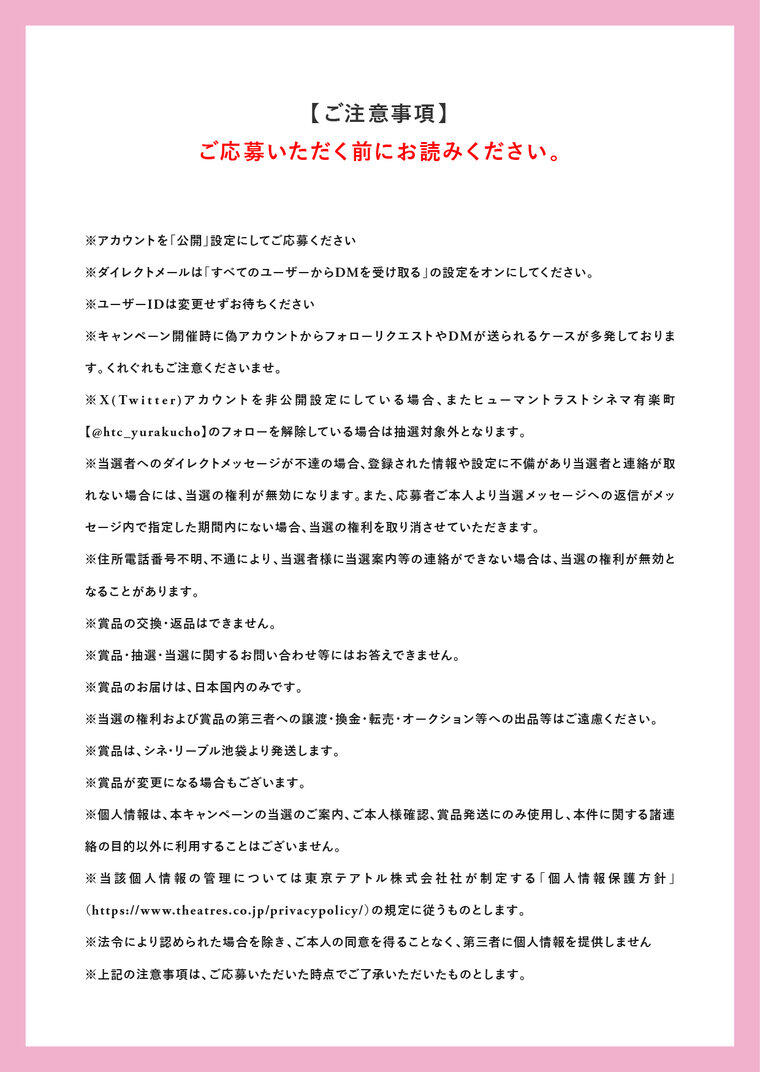 【ご注意事項】

ご応募いただく前にお読みください。

※アカウントを「公開」設定にしてご応募ください

※ダイレクトメールは「すべてのユーザーからDMを受け取る」の設定をオンにしてください。

※ユーザーIDは変更せずお待ちください

※キャンペーン開催時に偽アカウントからフォローリクエストやDMが送られるケースが多発しております。くれぐれもご注意くださいませ。

※X(Twitter)アカウントを非公開設定にしている場合、またヒューマントラストシネマ有楽町【@htc_yurakucho】のフォローを解除している場合は抽選対象外となります。

※当選者へのダイレクトメッセージが不達の場合、登録された情報や設定に不備があり当選者と連絡が取れない場合には、当選の権利が無効になります。また、応募者ご本人より当選メッセージへの返信がメッセージ内で指定した期間内にない場合、当選の権利を取り消させていただきます。

※住所電話番号不明、不通により、当選者様に当選案内等の連絡ができない場合は、当選の権利が無効となることがあります。

※賞品の交換・返品はできません。

※賞品・抽選・当選に関するお問い合わせ等にはお答えできません。

※賞品のお届けは、日本国内のみです。

※当選の権利および賞品の第三者への譲渡・換金・転売・オークション等への出品等はご遠慮ください。

※賞品は、シネ・リーブル池袋より発送します。

※賞品が変更になる場合もございます。

※個人情報は、本キャンペーンの当選のご案内、ご本人様確認、賞品発送にのみ使用し、本件に関する諸連絡の目的以外に利用することはございません。

※当該個人情報の管理については東京テアトル株式会社社が制定する「個人情報保護方針」(https://www.theatres.co.jp/privacypolicy/)の規定に従うものとします。

※法令により認められた場合を除き、ご本人の同意を得ることなく、第三者に個人情報を提供しません

※上記の注意事項は、ご応募いただいた時点でご了承いただいたものとします。